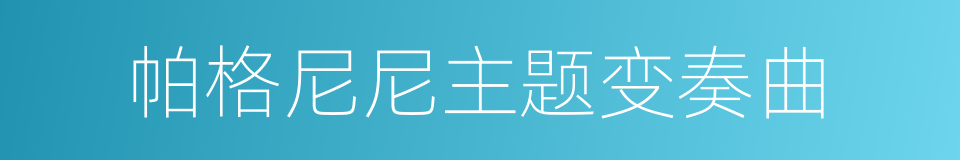 帕格尼尼主题变奏曲